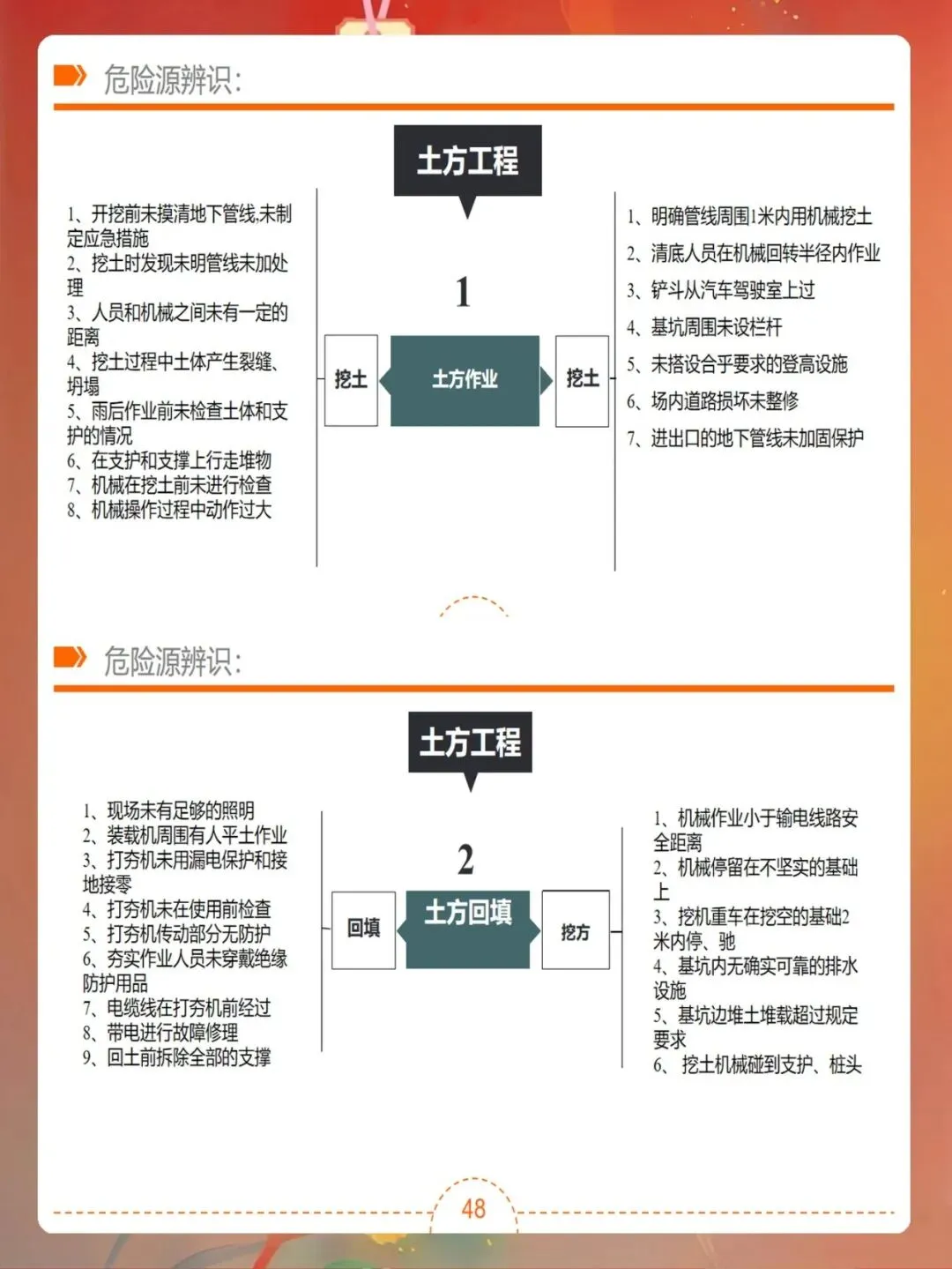 危险源辨识:

土方工程

1、开挖前未摸清地下管线,未制定应急措施
2、挖土时发现未明管线未加处理
3、人员和机械之间未有一定的距离
4、挖土过程中土体产生裂缝、坍塌
5、雨后作业前未检查土体和支护的情况
6、在支护和支撑上行走堆物
7、机械在挖土前未进行检查
8、机械操作过程中动作过大

1

挖土

土方作业

挖土

1、明确管线周围1米内用机械挖土
2、清底人员在机械回转半径内作业
3、铲斗从汽车驾驶室上过
4、基坑周围未设栏杆
5、未搭设合乎要求的登高设施
6、场内道路损坏未整修
7、进出口的地下管线未加固保护

危险源辨识:

土方工程

1、现场未有足够的照明
2、装载机周围有人平土作业
3、打夯机未用漏电保护和接地接零
4、打夯机未在使用前检查
5、打夯机传动部分无防护
6、夯实作业人员未穿戴绝缘防护用品
7、电缆线在打夯机前经过
8、带电进行故障修理
9、回土前拆除全部的支撑

2

回填

土方回填

挖方

1、机械作业小于输电线路安全距离
2、机械停留在不坚实的基础上
3、挖机重车在挖空的基础2米内停、驰
4、基坑内无确实可靠的排水设施
5、基坑边堆土堆载超过规定要求
6、挖土机械碰到支护、桩头

48